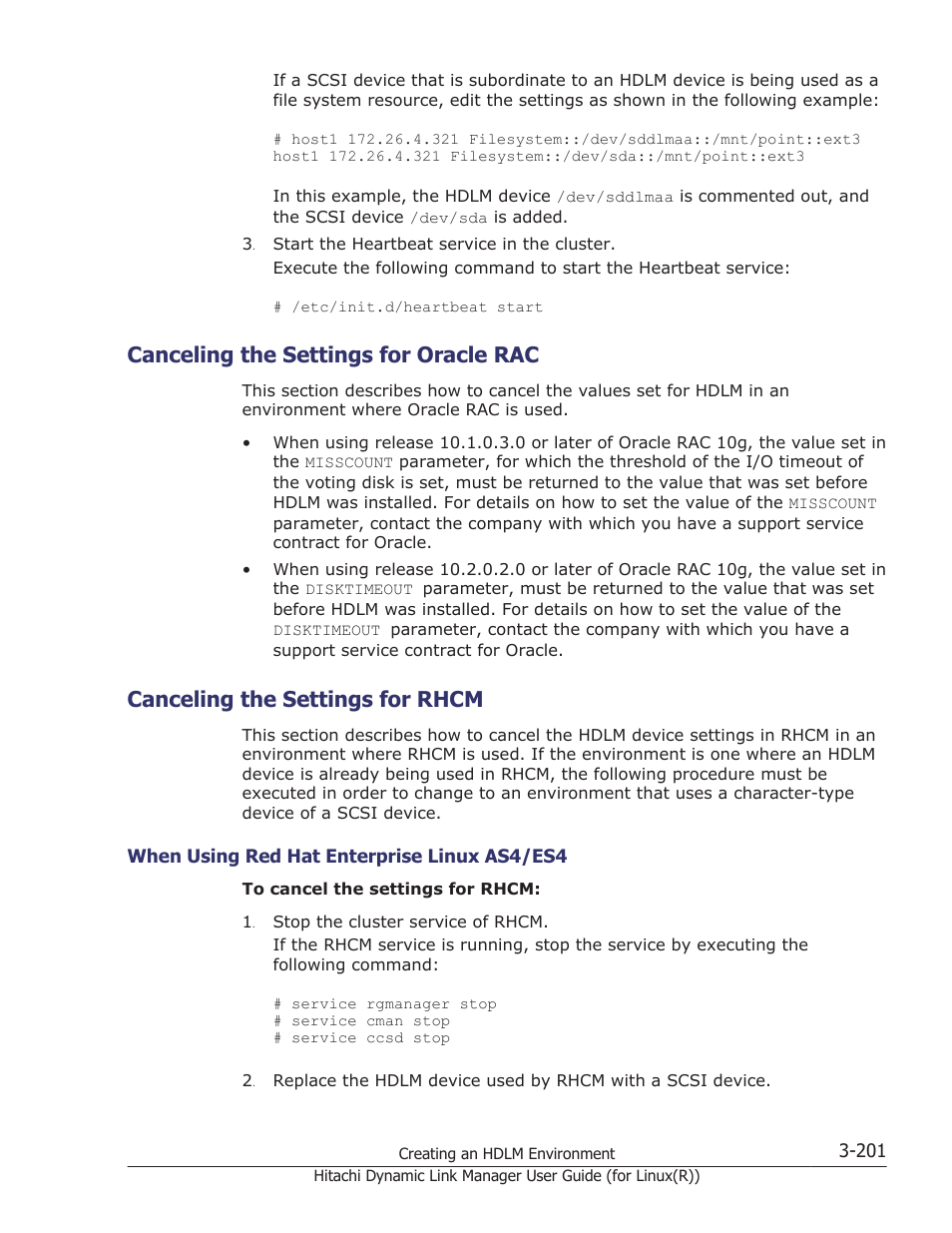 If a SCSI device that is subordinate to an HDLM device is being used as a file system resource, edit the settings as shown in the following example:

# host1 172.26.4.321 Filesystem::/dev/sddlmaa::/mnt/point::ext3
host1 172.26.4.321 Filesystem::/dev/sda::/mnt/point::ext3

In this example, the HDLM device /dev/sddlmaa is commented out, and the SCSI device /dev/sda is added.

3. Start the Heartbeat service in the cluster.
Execute the following command to start the Heartbeat service:

# /etc/init.d/heartbeat start

Canceling the Settings for Oracle RAC

This section describes how to cancel the values set for HDLM in an environment where Oracle RAC is used.

• When using release 10.1.0.3.0 or later of Oracle RAC 10g, the value set in the MISSCOUNT parameter, for which the threshold of the I/O timeout of the voting disk is set, must be returned to the value that was set before HDLM was installed. For details on how to set the value of the MISSCOUNT parameter, contact the company with which you have a support service contract for Oracle.
• When using release 10.2.0.2.0 or later of Oracle RAC 10g, the value set in the DISKTIMEOUT parameter, must be returned to the value that was set before HDLM was installed. For details on how to set the value of the DISKTIMEOUT parameter, contact the company with which you have a support service contract for Oracle.

Canceling the Settings for RHCM

This section describes how to cancel the HDLM device settings in RHCM in an environment where RHCM is used. If the environment is one where an HDLM device is already being used in RHCM, the following procedure must be executed in order to change to an environment that uses a character-type device of a SCSI device.

When Using Red Hat Enterprise Linux AS4/ES4

To cancel the settings for RHCM:

1. Stop the cluster service of RHCM.
If the RHCM service is running, stop the service by executing the following command:

# service rgmanager stop
# service cman stop
# service ccsd stop

2. Replace the HDLM device used by RHCM with a SCSI device.

Creating an HDLM Environment
3-201
Hitachi Dynamic Link Manager User Guide (for Linux(R))